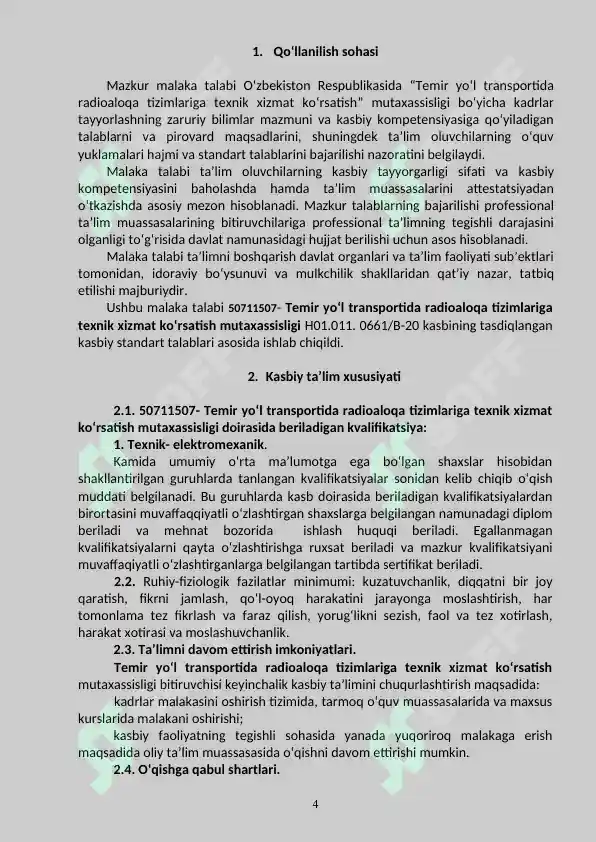 1. Qoʻllanilish sohasi

Mazkur malaka talabi Oʻzbekiston Respublikasida "Temir yoʻl transportida radioaloqa tizimlariga texnik xizmat koʻrsatish" mutaxassisligi boʻyicha kadrlar tayyorlashning zaruriy bilimlar mazmuni va kasbiy kompetensiyasiga qoʻyiladigan talablarni va pirovard maqsadlarini, shuningdek taʼlim oluvchilarning oʻquv yuklamalari hajmi va standart talablarini bajarilishi nazoratini belgilaydi.

Malaka talabi taʼlim oluvchilarning kasbiy tayyorgarligi sifati va kasbiy kompetensiyasini baholashda hamda taʼlim muassasalarini attestatsiyadan oʻtkazishda asosiy mezon hisoblanadi. Mazkur talablarning bajarilishi professional taʼlim muassasalarining bitiruvchilariga professional taʼlimning tegishli darajasini olganligi toʻgʻrisida davlat namunasidagi hujjat berilishi uchun asos hisoblanadi.

Malaka talabi taʼlimni boshqarish davlat organlari va taʼlim faoliyati subʼektlari tomonidan, idoraviy boʻysunuvi va mulkchilik shakllaridan qatʼiy nazar, tatbiq etilishi majburiydir.

Ushbu malaka talabi 50711507- Temir yoʻl transportida radioaloqa tizimlariga texnik xizmat koʻrsatish mutaxassisligi H01.011. 0661/B-20 kasbining tasdiqlangan kasbiy standart talablari asosida ishlab chiqildi.

2. Kasbiy taʼlim xususiyati

2.1. 50711507- Temir yoʻl transportida radioaloqa tizimlariga texnik xizmat koʻrsatish mutaxassisligi doirasida beriladigan kvalifikatsiya:

1. Texnik- elektromexanik.

Kamida umumiy oʻrta maʼlumotga ega boʻlgan shaxslar hisobidan shakllantirilgan guruhlarda tanlangan kvalifikatsiyalar sonidan kelib chiqib oʻqish muddati belgilanadi. Bu guruhlarda kasb doirasida beriladigan kvalifikatsiyalardan birortasini muvaffaqqiyatli oʻzlashtirgan shaxslarga belgilangan namunadagi diplom beriladi va mehnat bozorida ishlash huquqi beriladi. Egallanmagan kvalifikatsiyalarni qayta oʻzlashtirishga ruxsat beriladi va mazkur kvalifikatsiyani muvaffaqiyatli oʻzlashtirganlarga belgilangan tartibda sertifikat beriladi.

2.2. Ruhiy-fiziologik fazilatlar minimumi: kuzatuvchanlik, diqqatni bir joy qaratish, fikrni jamlash, qoʻl-oyoq harakatini jarayonga moslashtirish, har tomonlama tez fikrlash va faraz qilish, yorugʻlikni sezish, faol va tez xotirlash, harakat xotirasi va moslashuvchanlik.

2.3. Taʼlimni davom ettirish imkoniyatlari.

Temir yoʻl transportida radioaloqa tizimlariga texnik xizmat koʻrsatish mutaxassisligi bitiruvchisi keyinchalik kasbiy taʼlimini chuqurlashtirish maqsadida:

kadrlar malakasini oshirish tizimida, tarmoq oʻquv muassasalarida va maxsus kurslarida malakani oshirishi;

kasbiy faoliyatning tegishli sohasida yanada yuqoriroq malakaga erish maqsadida oliy taʼlim muassasasida oʻqishni davom ettirishi mumkin.

2.4. Oʻqishga qabul shartlari.

4